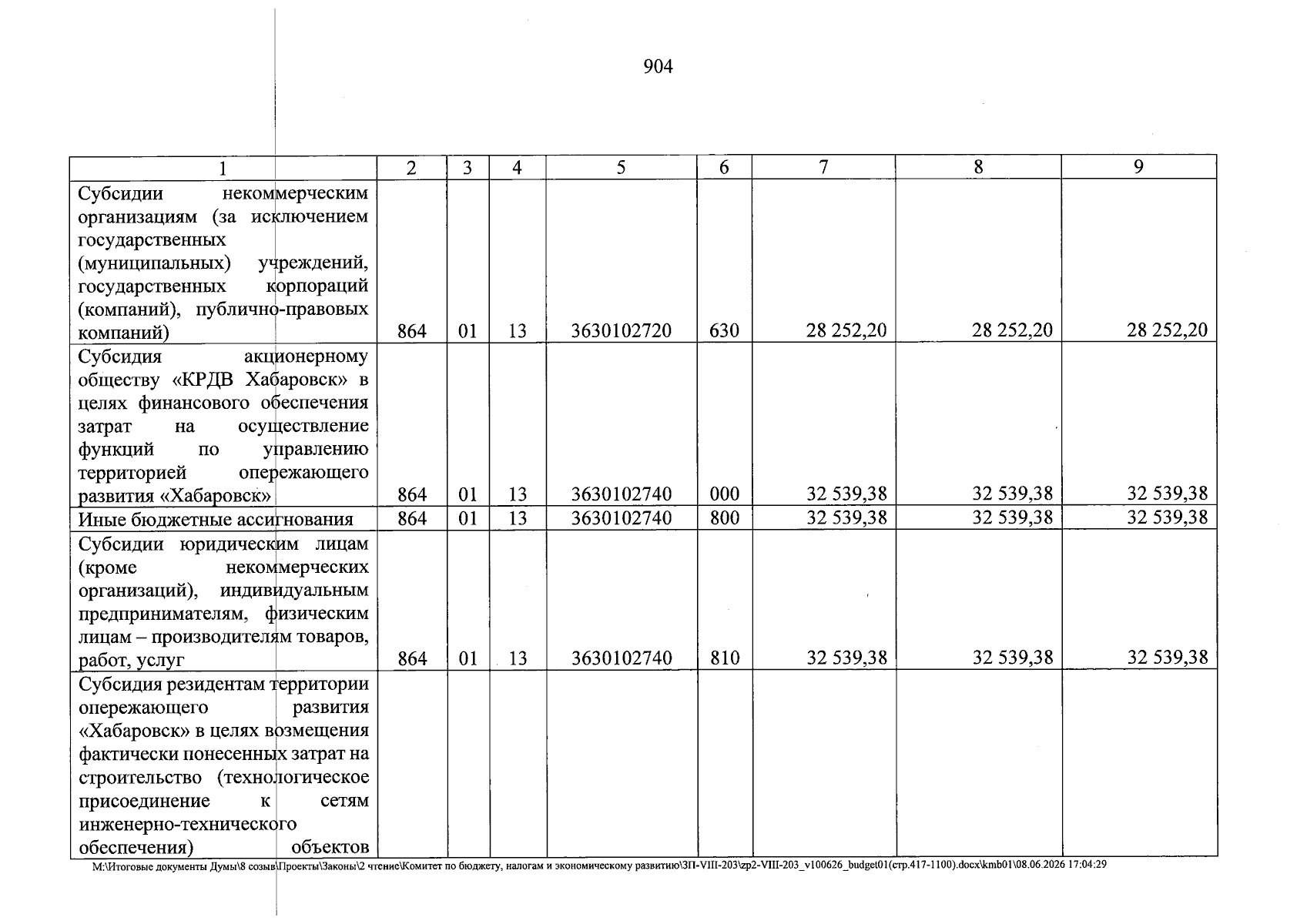 904

| 1 | 2 | 3 | 4 | 5 | 6 | 7 | 8 | 9 |
|---|---|---|---|---|---|---|---|---|
| Субсидии некоммерческим организациям (за исключением государственных (муниципальных) учреждений, государственных корпораций (компаний), публично-правовых компаний) | 864 | 01 | 13 | 3630102720 | 630 | 28 252,20 | 28 252,20 | 28 252,20 |
| Субсидия акционерному обществу «КРДВ Хабаровск» в целях финансового обеспечения затрат на осуществление функций по управлению территорией опережающего развития «Хабаровск» | 864 | 01 | 13 | 3630102740 | 000 | 32 539,38 | 32 539,38 | 32 539,38 |
| Иные бюджетные ассигнования | 864 | 01 | 13 | 3630102740 | 800 | 32 539,38 | 32 539,38 | 32 539,38 |
| Субсидии юридическим лицам (кроме некоммерческих организаций), индивидуальным предпринимателям, физическим лицам – производителям товаров, работ, услуг | 864 | 01 | 13 | 3630102740 | 810 | 32 539,38 | 32 539,38 | 32 539,38 |
| Субсидия резидентам территории опережающего развития «Хабаровск» в целях возмещения фактически понесенных затрат на строительство (технологическое присоединение к сетям инженерно-технического обеспечения) объектов | | | | | | | | |

M:\Итоговые документы Думы\8 созыв\Проекты\Законы\2 чтение\Комитет по бюджету, налогам и экономическому развитию\ЗП-VIII-203\zp2-VIII-203_v100626_budget01(стр.417-1100).docx\kmb01\08.06.2026 17:04:29